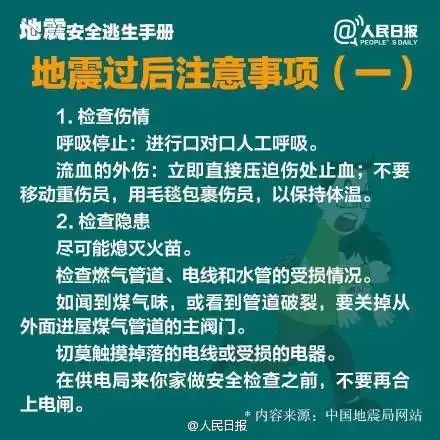 地震安全逃生手册

@人民日报 PEOPLE'S DAILY

地震过后注意事项（一）

1. 检查伤情

呼吸停止：进行口对口人工呼吸。

流血的外伤：立即直接压迫伤处止血；不要移动重伤员，用毛毯包裹伤员，以保持体温。

2. 检查隐患

尽可能熄灭火苗。

检查燃气管道、电线和水管的受损情况。

如闻到煤气味，或看到管道破裂，要关掉从外面进屋煤气管道的主阀门。

切莫触摸掉落的电线或受损的电器。

在供电局来你家做安全检查之前，不要再合上电闸。

* 内容来源：中国地震局网站

@人民日报